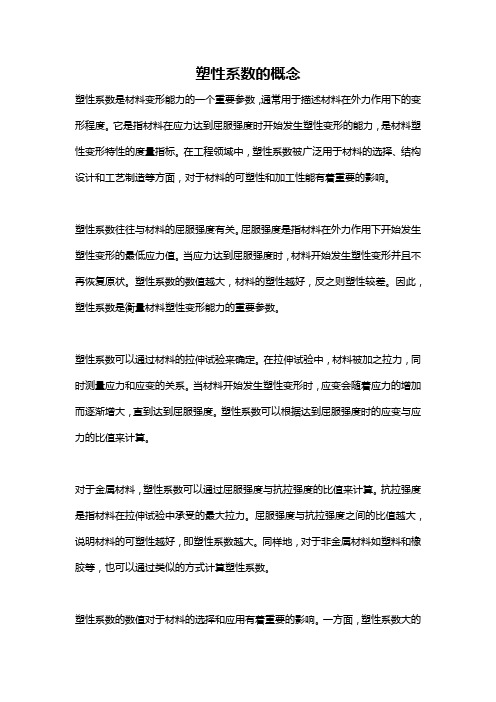 塑性系数的概念

塑性系数是材料变形能力的一个重要参数，通常用于描述材料在外力作用下的变形程度。它是指材料在应力达到屈服强度时开始发生塑性变形的能力，是材料塑性变形特性的度量指标。在工程领域中，塑性系数被广泛用于材料的选择、结构设计和工艺制造等方面，对于材料的可塑性和加工性能有着重要的影响。

塑性系数往往与材料的屈服强度有关。屈服强度是指材料在外力作用下开始发生塑性变形的最低应力值。当应力达到屈服强度时，材料开始发生塑性变形并且不再恢复原状。塑性系数的数值越大，材料的塑性越好，反之则塑性较差。因此，塑性系数是衡量材料塑性变形能力的重要参数。

塑性系数可以通过材料的拉伸试验来确定。在拉伸试验中，材料被加之拉力，同时测量应力和应变的关系。当材料开始发生塑性变形时，应变会随着应力的增加而逐渐增大，直到达到屈服强度。塑性系数可以根据达到屈服强度时的应变与应力的比值来计算。

对于金属材料，塑性系数可以通过屈服强度与抗拉强度的比值来计算。抗拉强度是指材料在拉伸试验中承受的最大拉力。屈服强度与抗拉强度之间的比值越大，说明材料的可塑性越好，即塑性系数越大。同样地，对于非金属材料如塑料和橡胶等，也可以通过类似的方式计算塑性系数。

塑性系数的数值对于材料的选择和应用有着重要的影响。一方面，塑性系数大的